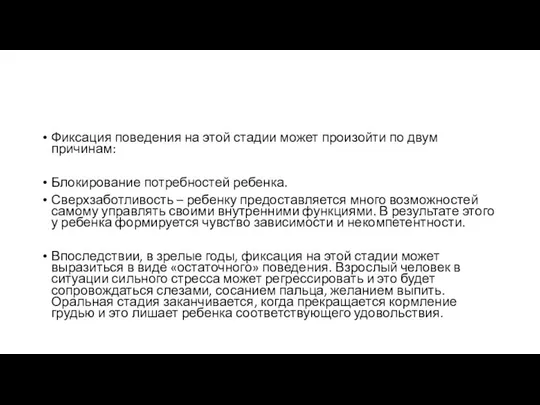 • Фиксация поведения на этой стадии может произойти по двум причинам:

• Блокирование потребностей ребенка.

• Сверхзаботливость – ребенку предоставляется много возможностей самому управлять своими внутренними функциями. В результате этого у ребенка формируется чувство зависимости и некомпетентности.

• Впоследствии, в зрелые годы, фиксация на этой стадии может выразиться в виде «остаточного» поведения. Взрослый человек в ситуации сильного стресса может регрессировать и это будет сопровождаться слезами, сосанием пальца, желанием выпить. Оральная стадия заканчивается, когда прекращается кормление грудью и это лишает ребенка соответствующего удовольствия.